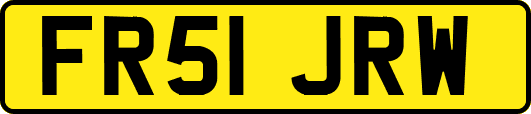 FR51 JRW